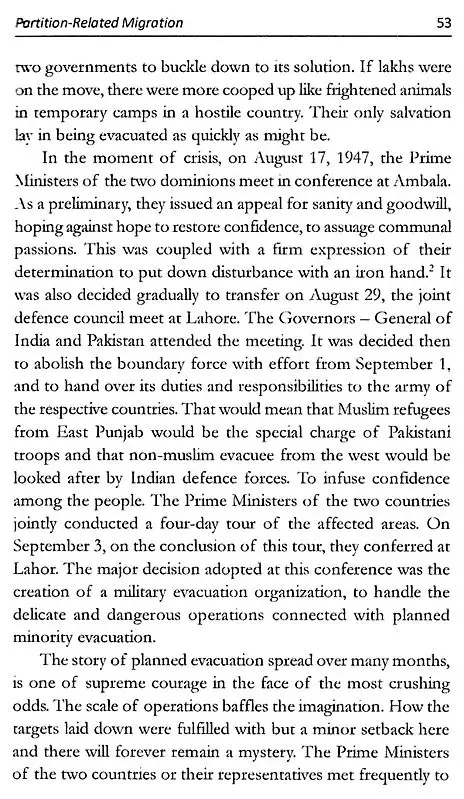 Partition-Related Migration 53

two governments to buckle down to its solution. If lakhs were on the move, there were more cooped up like frightened animals in temporary camps in a hostile country. Their only salvation lay in being evacuated as quickly as might be.

In the moment of crisis, on August 17, 1947, the Prime Ministers of the two dominions meet in conference at Ambala. As a preliminary, they issued an appeal for sanity and goodwill, hoping against hope to restore confidence, to assuage communal passions. This was coupled with a firm expression of their determination to put down disturbance with an iron hand.$^{2}$ It was also decided gradually to transfer on August 29, the joint defence council meet at Lahore. The Governors – General of India and Pakistan attended the meeting. It was decided then to abolish the boundary force with effort from September 1, and to hand over its duties and responsibilities to the army of the respective countries. That would mean that Muslim refugees from East Punjab would be the special charge of Pakistani troops and that non-muslim evacuee from the west would be looked after by Indian defence forces. To infuse confidence among the people. The Prime Ministers of the two countries jointly conducted a four-day tour of the affected areas. On September 3, on the conclusion of this tour, they conferred at Lahor. The major decision adopted at this conference was the creation of a military evacuation organization, to handle the delicate and dangerous operations connected with planned minority evacuation.

The story of planned evacuation spread over many months, is one of supreme courage in the face of the most crushing odds. The scale of operations baffles the imagination. How the targets laid down were fulfilled with but a minor setback here and there will forever remain a mystery. The Prime Ministers of the two countries or their representatives met frequently to